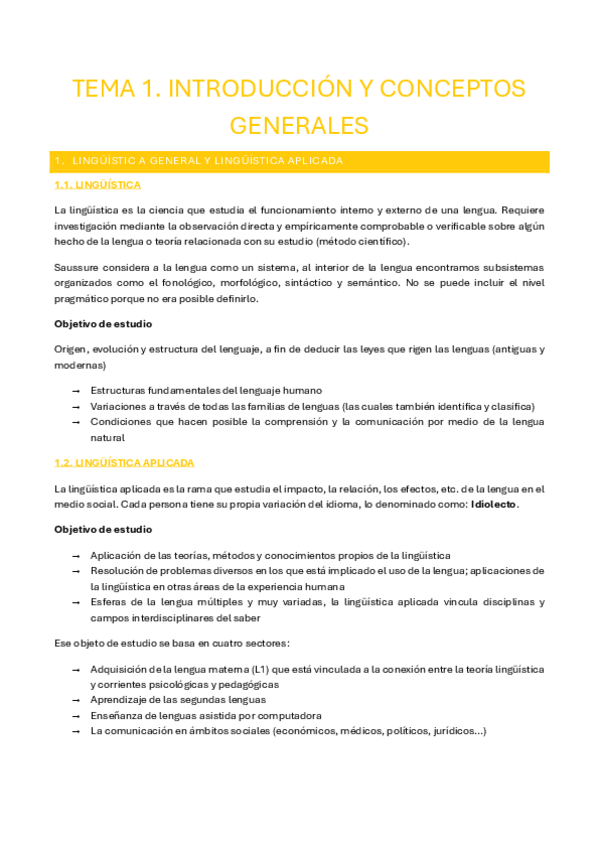 TEMA 1. INTRODUCCIÓN Y CONCEPTOS GENERALES

1. LINGÜÍSTIC A GENERAL Y LINGÜÍSTICA APLICADA

1.1. LINGÜÍSTICA

La lingüística es la ciencia que estudia el funcionamiento interno y externo de una lengua. Requiere investigación mediante la observación directa y empíricamente comprobable o verificable sobre algún hecho de la lengua o teoría relacionada con su estudio (método científico).

Saussure considera a la lengua como un sistema, al interior de la lengua encontramos subsistemas organizados como el fonológico, morfológico, sintáctico y semántico. No se puede incluir el nivel pragmático porque no era posible definirlo.

Objetivo de estudio

Origen, evolución y estructura del lenguaje, a fin de deducir las leyes que rigen las lenguas (antiguas y modernas)

→ Estructuras fundamentales del lenguaje humano
→ Variaciones a través de todas las familias de lenguas (las cuales también identifica y clasifica)
→ Condiciones que hacen posible la comprensión y la comunicación por medio de la lengua natural

1.2. LINGÜÍSTICA APLICADA

La lingüística aplicada es la rama que estudia el impacto, la relación, los efectos, etc. de la lengua en el medio social. Cada persona tiene su propia variación del idioma, lo denominado como: Idiolecto.

Objetivo de estudio

→ Aplicación de las teorías, métodos y conocimientos propios de la lingüística
→ Resolución de problemas diversos en los que está implicado el uso de la lengua; aplicaciones de la lingüística en otras áreas de la experiencia humana
→ Esferas de la lengua múltiples y muy variadas, la lingüística aplicada vincula disciplinas y campos interdisciplinares del saber

Ese objeto de estudio se basa en cuatro sectores:

→ Adquisición de la lengua materna (L1) que está vinculada a la conexión entre la teoría lingüística y corrientes psicológicas y pedagógicas
→ Aprendizaje de las segundas lenguas
→ Enseñanza de lenguas asistida por computadora
→ La comunicación en ámbitos sociales (económicos, médicos, políticos, jurídicos...)